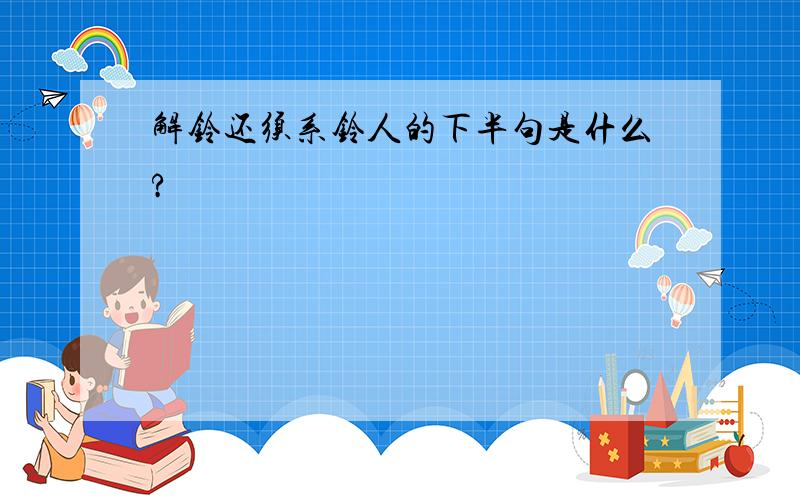 解铃还须系铃人的下半句是什么?